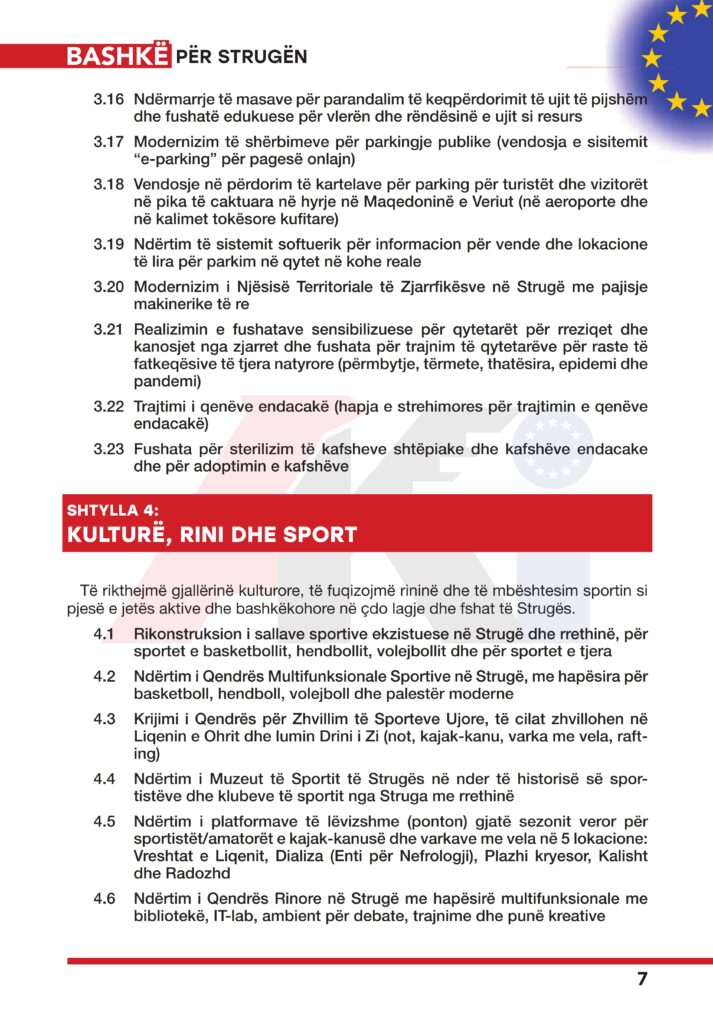 BASHKË PËR STRUGËN

3.16 Ndërmarrje të masave për parandalim të keqpërdorimit të ujit të pijshëm dhe fushatë edukuese për vlerën dhe rëndësinë e ujit si resurs

3.17 Modernizim të shërbimeve për parkingje publike (vendosja e sisitemit "e-parking" për pagesë onlajn)

3.18 Vendosje në përdorim të kartelave për parking për turistët dhe vizitorët në pika të caktuara në hyrje në Maqedoninë e Veriut (në aeroporte dhe në kalimet tokësore kufitare)

3.19 Ndërtim të sistemit softuerik për informacion për vende dhe lokacione të lira për parkim në qytet në kohe reale

3.20 Modernizim i Njësisë Territoriale të Zjarrfikësve në Strugë me pajisje makinerike të re

3.21 Realizimin e fushatave sensibilizuese për qytetarët për rreziqet dhe kanosjet nga zjarret dhe fushata për trajnim të qytetarëve për raste të fatkeqësive të tjera natyrore (përmbytje, tërmete, thatësira, epidemi dhe pandemi)

3.22 Trajtimi i qenëve endacakë (hapja e strehimores për trajtimin e qenëve endacakë)

3.23 Fushata për sterilizim të kafsheve shtëpiake dhe kafshëve endacake dhe për adoptimin e kafshëve

SHTYLLA 4:
KULTURË, RINI DHE SPORT

Të rikthejmë gjallërinë kulturore, të fuqizojmë rininë dhe të mbështesim sportin si pjesë e jetës aktive dhe bashkëkohore në çdo lagje dhe fshat të Strugës.

4.1 Rikonstruksion i sallave sportive ekzistuese në Strugë dhe rrethinë, për sportet e basketbollit, hendbollit, volejbollit dhe për sportet e tjera

4.2 Ndërtim i Qendrës Multifunksionale Sportive në Strugë, me hapësira për basketboll, hendboll, volejboll dhe palestër moderne

4.3 Krijimi i Qendrës për Zhvillim të Sporteve Ujore, të cilat zhvillohen në Liqenin e Ohrit dhe lumin Drini i Zi (not, kajak-kanu, varka me vela, rafting)

4.4 Ndërtim i Muzeut të Sportit të Strugës në nder të historisë së sportistëve dhe klubeve të sportit nga Struga me rrethinë

4.5 Ndërtim i platformave të lëvizshme (ponton) gjatë sezonit veror për sportistët/amatorët e kajak-kanusë dhe varkave me vela në 5 lokacione: Vreshtat e Liqenit, Dializa (Enti për Nefrologji), Plazhi kryesor, Kalisht dhe Radozhd

4.6 Ndërtim i Qendrës Rinore në Strugë me hapësirë multifunksionale me bibliotekë, IT-lab, ambient për debate, trajnime dhe punë kreative

7